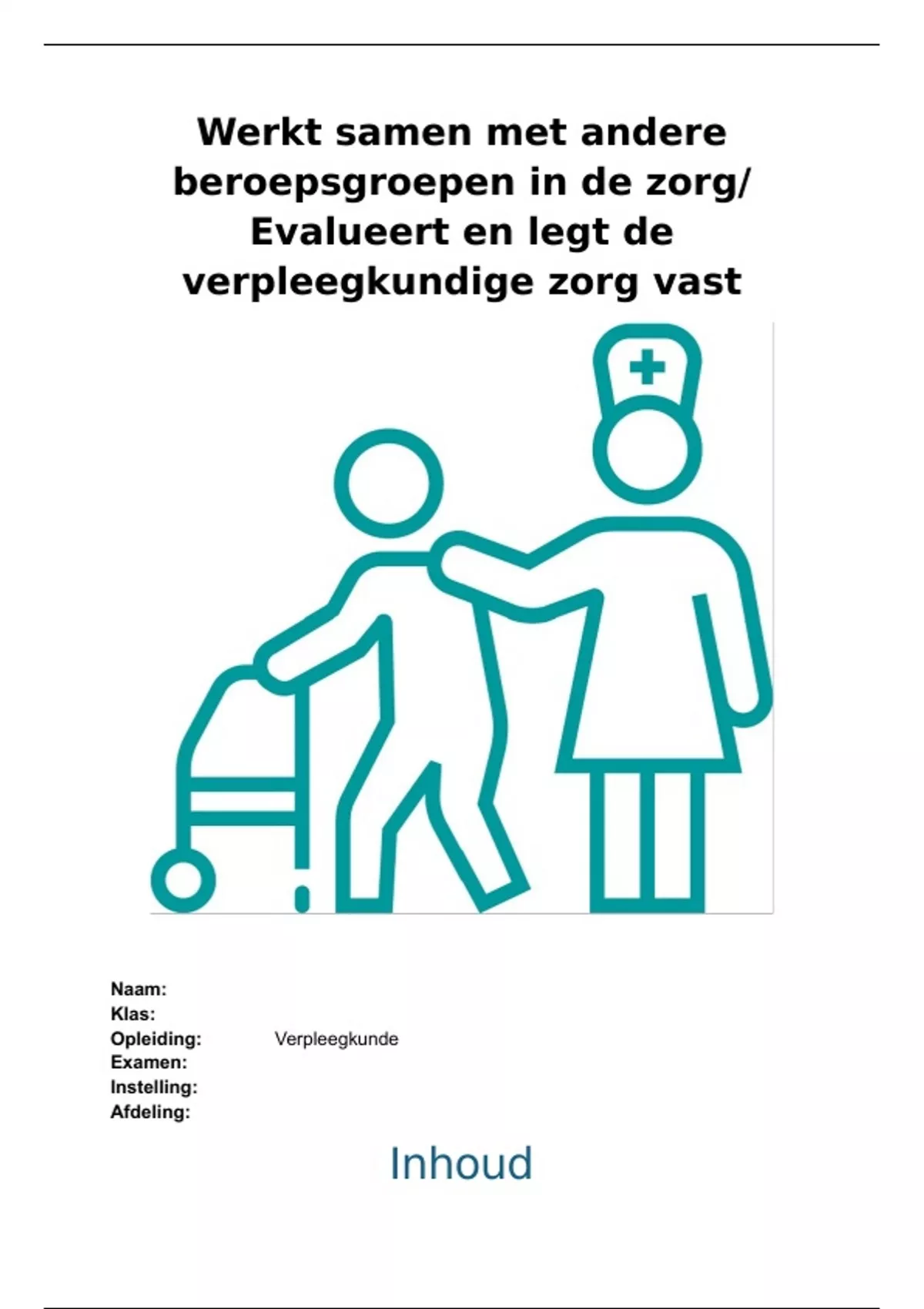 Werkt samen met andere beroepsgroepen in de zorg/ Evalueert en legt de verpleegkundige zorg vast

Naam:
Klas:
Opleiding: Verpleegkunde
Examen:
Instelling:
Afdeling:

Inhoud